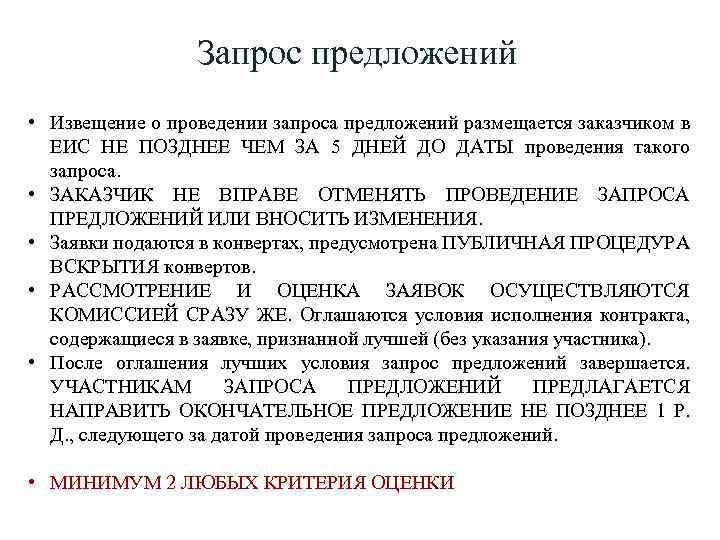 Запрос предложений

• Извещение о проведении запроса предложений размещается заказчиком в ЕИС НЕ ПОЗДНЕЕ ЧЕМ ЗА 5 ДНЕЙ ДО ДАТЫ проведения такого запроса.
• ЗАКАЗЧИК НЕ ВПРАВЕ ОТМЕНЯТЬ ПРОВЕДЕНИЕ ЗАПРОСА ПРЕДЛОЖЕНИЙ ИЛИ ВНОСИТЬ ИЗМЕНЕНИЯ.
• Заявки подаются в конвертах, предусмотрена ПУБЛИЧНАЯ ПРОЦЕДУРА ВСКРЫТИЯ конвертов.
• РАССМОТРЕНИЕ И ОЦЕНКА ЗАЯВОК ОСУЩЕСТВЛЯЮТСЯ КОМИССИЕЙ СРАЗУ ЖЕ. Оглашаются условия исполнения контракта, содержащиеся в заявке, признанной лучшей (без указания участника).
• После оглашения лучших условия запрос предложений завершается. УЧАСТНИКАМ ЗАПРОСА ПРЕДЛОЖЕНИЙ ПРЕДЛАГАЕТСЯ НАПРАВИТЬ ОКОНЧАТЕЛЬНОЕ ПРЕДЛОЖЕНИЕ НЕ ПОЗДНЕЕ 1 Р. Д., следующего за датой проведения запроса предложений.

• МИНИМУМ 2 ЛЮБЫХ КРИТЕРИЯ ОЦЕНКИ